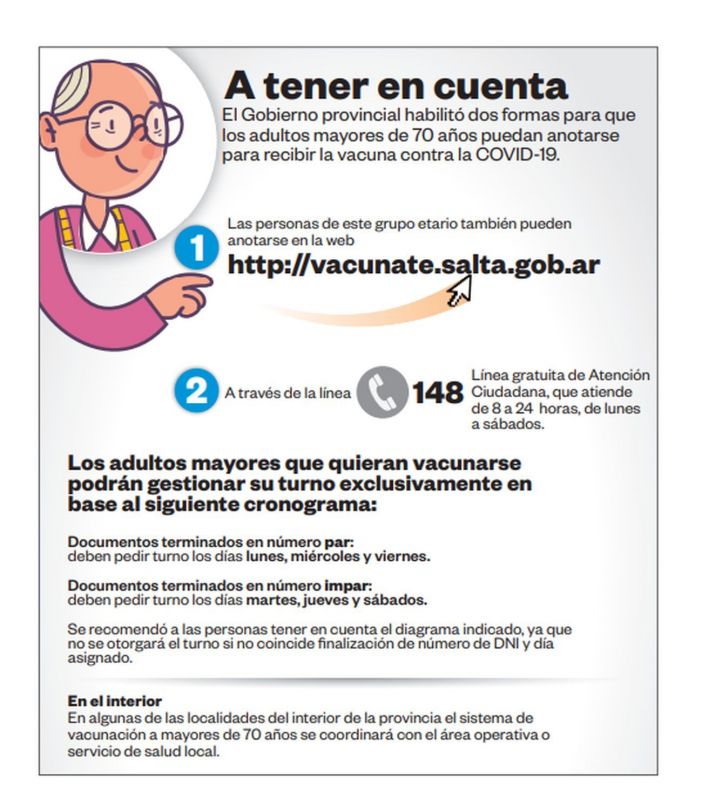 A tener en cuenta

El Gobierno provincial habilitó dos formas para que los adultos mayores de 70 años puedan anotarse para recibir la vacuna contra la COVID-19.

1

Las personas de este grupo etario también pueden anotarse en la web

http://vacunate.salta.gob.ar

2

A través de la línea 148 Línea gratuita de Atención Ciudadana, que atiende de 8 a 24 horas, de lunes a sábados.

Los adultos mayores que quieran vacunarse podrán gestionar su turno exclusivamente en base al siguiente cronograma:

Documentos terminados en número par: deben pedir turno los días lunes, miércoles y viernes.

Documentos terminados en número impar: deben pedir turno los días martes, jueves y sábados.

Se recomendó a las personas tener en cuenta el diagrama indicado, ya que no se otorgará el turno si no coincide finalización de número de DNI y día asignado.

En el interior
En algunas de las localidades del interior de la provincia el sistema de vacunación a mayores de 70 años se coordinará con el área operativa o servicio de salud local.